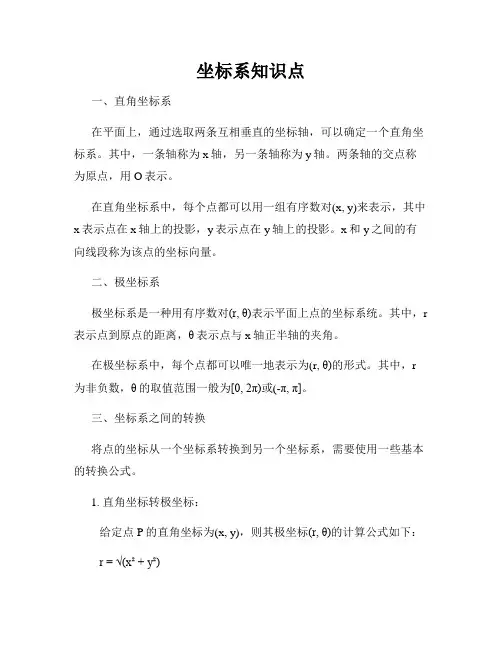 坐标系知识点

一、直角坐标系

在平面上，通过选取两条互相垂直的坐标轴，可以确定一个直角坐标系。其中，一条轴称为 x 轴，另一条轴称为 y 轴。两条轴的交点称为原点，用 O 表示。

在直角坐标系中，每个点都可以用一组有序数对(x, y)来表示，其中 x 表示点在 x 轴上的投影，y 表示点在 y 轴上的投影。x 和 y 之间的有向线段称为该点的坐标向量。

二、极坐标系

极坐标系是一种用有序数对(r, θ)表示平面上点的坐标系统。其中，r 表示点到原点的距离，θ 表示点与 x 轴正半轴的夹角。

在极坐标系中，每个点都可以唯一地表示为(r, θ)的形式。其中，r 为非负数，θ 的取值范围一般为[0, 2π)或(-π, π]。

三、坐标系之间的转换

将点的坐标从一个坐标系转换到另一个坐标系，需要使用一些基本的转换公式。

1. 直角坐标转极坐标：

给定点 P 的直角坐标为(x, y)，则其极坐标(r, θ)的计算公式如下：

$r = \sqrt{(x^2 + y^2)}$